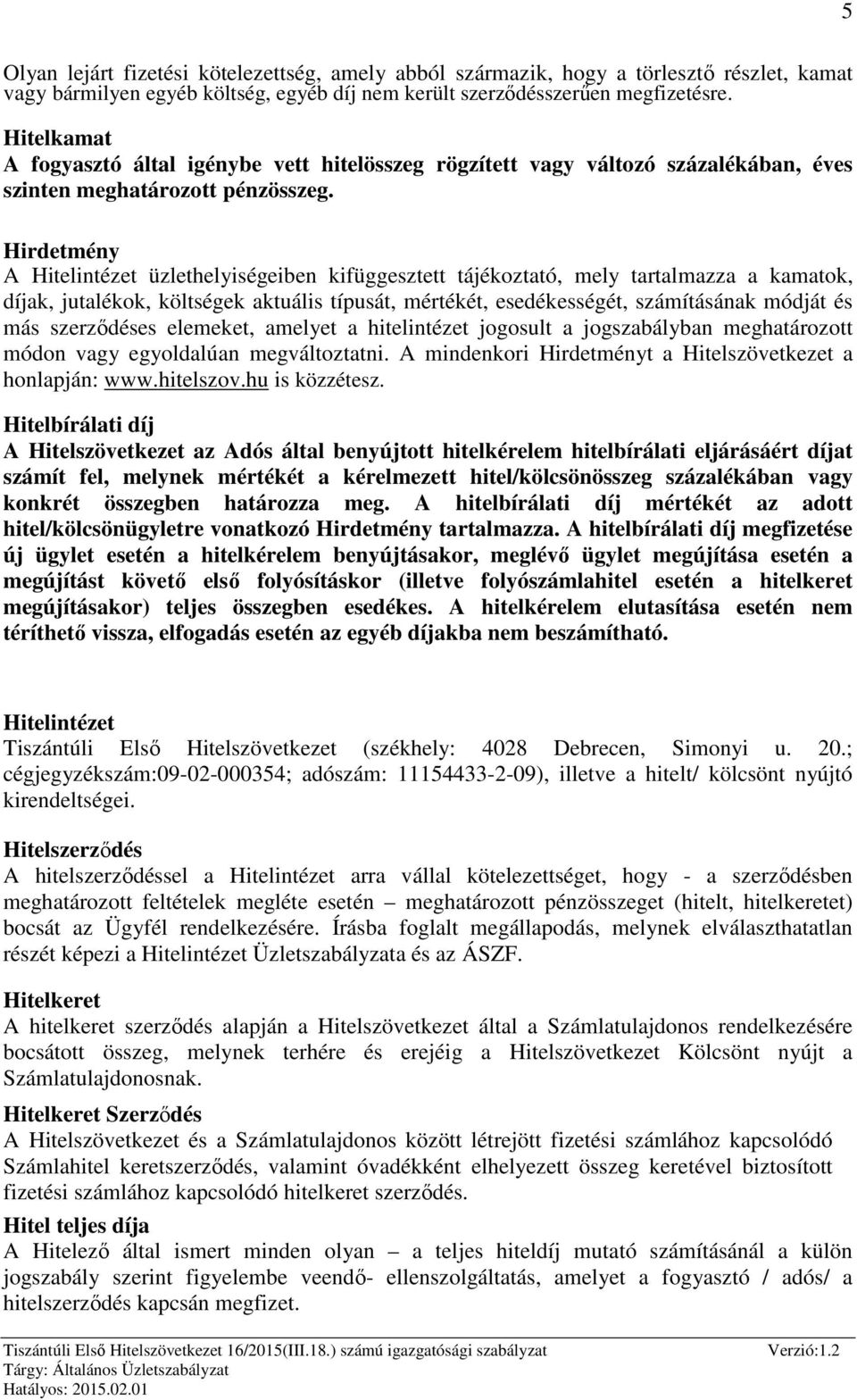 5

Olyan lejárt fizetési kötelezettség, amely abból származik, hogy a törlesztő részlet, kamat vagy bármilyen egyéb költség, egyéb díj nem került szerződésszerűen megfizetésre.

Hitelkamat
A fogyasztó által igénybe vett hitelösszeg rögzített vagy változó százalékában, éves szinten meghatározott pénzösszeg.

Hirdetmény
A Hitelintézet üzlethelyiségeiben kifüggesztett tájékoztató, mely tartalmazza a kamatok, díjak, jutalékok, költségek aktuális típusát, mértékét, esedékességét, számításának módját és más szerződéses elemeket, amelyet a hitelintézet jogosult a jogszabályban meghatározott módon vagy egyoldalúan megváltoztatni. A mindenkori Hirdetményt a Hitelszövetkezet a honlapján: www.hitelszov.hu is közzétesz.

Hitelbírálati díj
A Hitelszövetkezet az Adós által benyújtott hitelkérelem hitelbírálati eljárásáért díjat számít fel, melynek mértékét a kérelmezett hitel/kölcsönösszeg százalékában vagy konkrét összegben határozza meg. A hitelbírálati díj mértékét az adott hitel/kölcsönügyletre vonatkozó Hirdetmény tartalmazza. A hitelbírálati díj megfizetése új ügylet esetén a hitelkérelem benyújtásakor, meglévő ügylet megújítása esetén a megújítást követő első folyósításkor (illetve folyószámlahitel esetén a hitelkeret megújításakor) teljes összegben esedékes. A hitelkérelem elutasítása esetén nem téríthető vissza, elfogadás esetén az egyéb díjakba nem beszámítható.

Hitelintézet
Tiszántúli Első Hitelszövetkezet (székhely: 4028 Debrecen, Simonyi u. 20.; cégjegyzékszám:09-02-000354; adószám: 11154433-2-09), illetve a hitelt/ kölcsönt nyújtó kirendeltségei.

Hitelszerződés
A hitelszerződéssel a Hitelintézet arra vállal kötelezettséget, hogy - a szerződésben meghatározott feltételek megléte esetén – meghatározott pénzösszeget (hitelt, hitelkeretet) bocsát az Ügyfél rendelkezésére. Írásba foglalt megállapodás, melynek elválaszthatatlan részét képezi a Hitelintézet Üzletszabályzata és az ÁSZF.

Hitelkeret
A hitelkeret szerződés alapján a Hitelszövetkezet által a Számlatulajdonos rendelkezésére bocsátott összeg, melynek terhére és erejéig a Hitelszövetkezet Kölcsönt nyújt a Számlatulajdonosnak.

Hitelkeret Szerződés
A Hitelszövetkezet és a Számlatulajdonos között létrejött fizetési számlához kapcsolódó Számlahitel keretszerződés, valamint óvadékként elhelyezett összeg keretével biztosított fizetési számlához kapcsolódó hitelkeret szerződés.

Hitel teljes díja
A Hitelező által ismert minden olyan – a teljes hiteldíj mutató számításánál a külön jogszabály szerint figyelembe veendő- ellenszolgáltatás, amelyet a fogyasztó / adós/ a hitelszerződés kapcsán megfizet.

Tiszántúli Első Hitelszövetkezet 16/2015(III.18.) számú igazgatósági szabályzat Verzió:1.2
Tárgy: Általános Üzletszabályzat
Hatályos: 2015.02.01